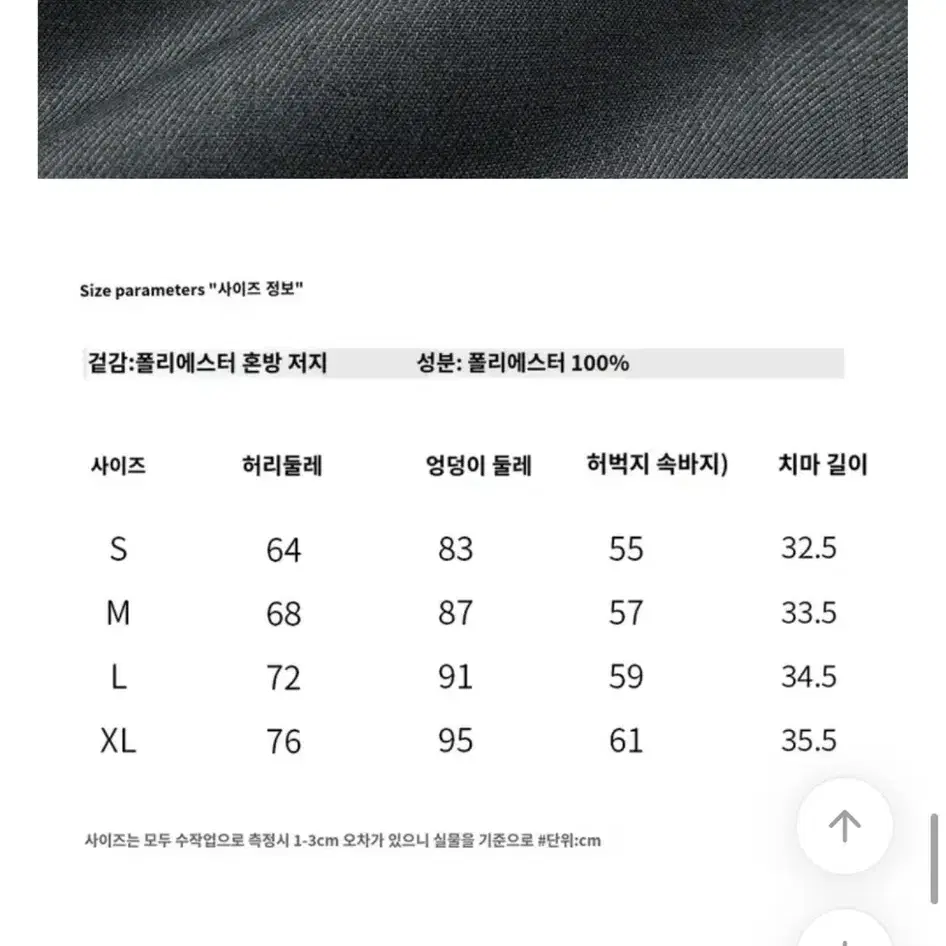 Size parameters "사이즈 정보"

겉감:폴리에스터 혼방 저지 성분: 폴리에스터 100%

| 사이즈 | 허리둘레 | 엉덩이 둘레 | 허벅지 속바지) | 치마 길이 |
|---|---|---|---|---|
| S | 64 | 83 | 55 | 32.5 |
| M | 68 | 87 | 57 | 33.5 |
| L | 72 | 91 | 59 | 34.5 |
| XL | 76 | 95 | 61 | 35.5 |

사이즈는 모두 수작업으로 측정시 1-3cm 오차가 있으니 실물을 기준으로 #단위:cm